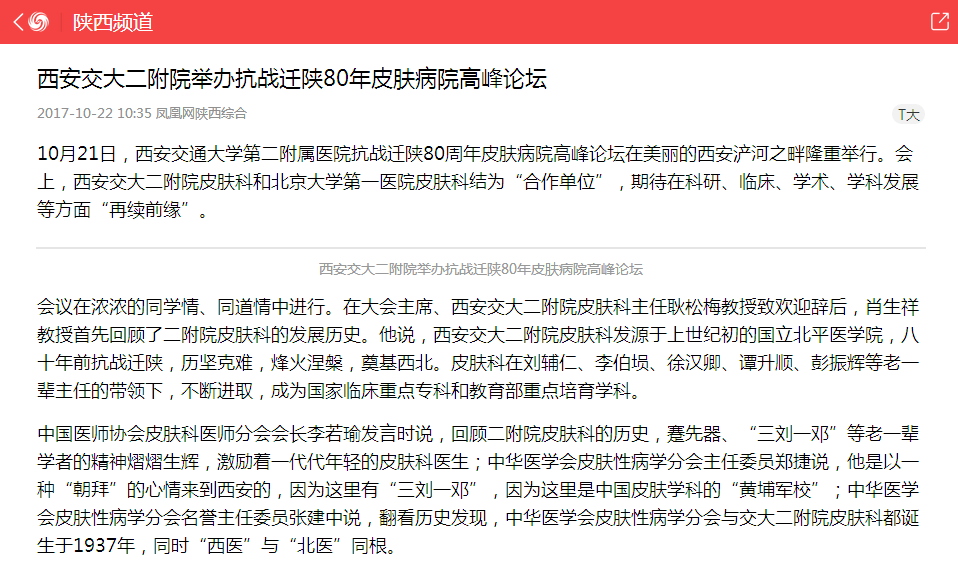 陕西频道

西安交大二附院举办抗战迁陕80年皮肤病院高峰论坛

2017-10-22 10:35 凤凰网陕西综合

T大

10月21日，西安交通大学第二附属医院抗战迁陕80周年皮肤病院高峰论坛在美丽的西安浐河之畔隆重举行。会上，西安交大二附院皮肤科和北京大学第一医院皮肤科结为“合作单位”，期待在科研、临床、学术、学科发展等方面“再续前缘”。

西安交大二附院举办抗战迁陕80年皮肤病院高峰论坛

会议在浓浓的同学情、同道情中进行。在大会主席、西安交大二附院皮肤科主任耿松梅教授致欢迎辞后，肖生祥教授首先回顾了二附院皮肤科的发展历史。他说，西安交大二附院皮肤科发源于上世纪初的国立北平医学院，八十年前抗战迁陕，历坚克难，烽火涅槃，奠基西北。皮肤科在刘辅仁、李伯埙、徐汉卿、谭升顺、彭振辉等老一辈主任的带领下，不断进取，成为国家临床重点专科和教育部重点培育学科。

中国医师协会皮肤科医师分会会长李若瑜发言时说，回顾二附院皮肤科的历史，蹇先器、“三刘一邓”等老一辈学者的精神熠熠生辉，激励着一代代年轻的皮肤科医生；中华医学会皮肤性病学分会主任委员郑捷说，他是以一种“朝拜”的心情来到西安的，因为这里有“三刘一邓”，因为这里是中国皮肤学科的“黄埔军校”；中华医学会皮肤性病学分会名誉主任委员张建中说，翻看历史发现，中华医学会皮肤性病学分会与交大二附院皮肤科都诞生于1937年，同时“西医”与“北医”同根。